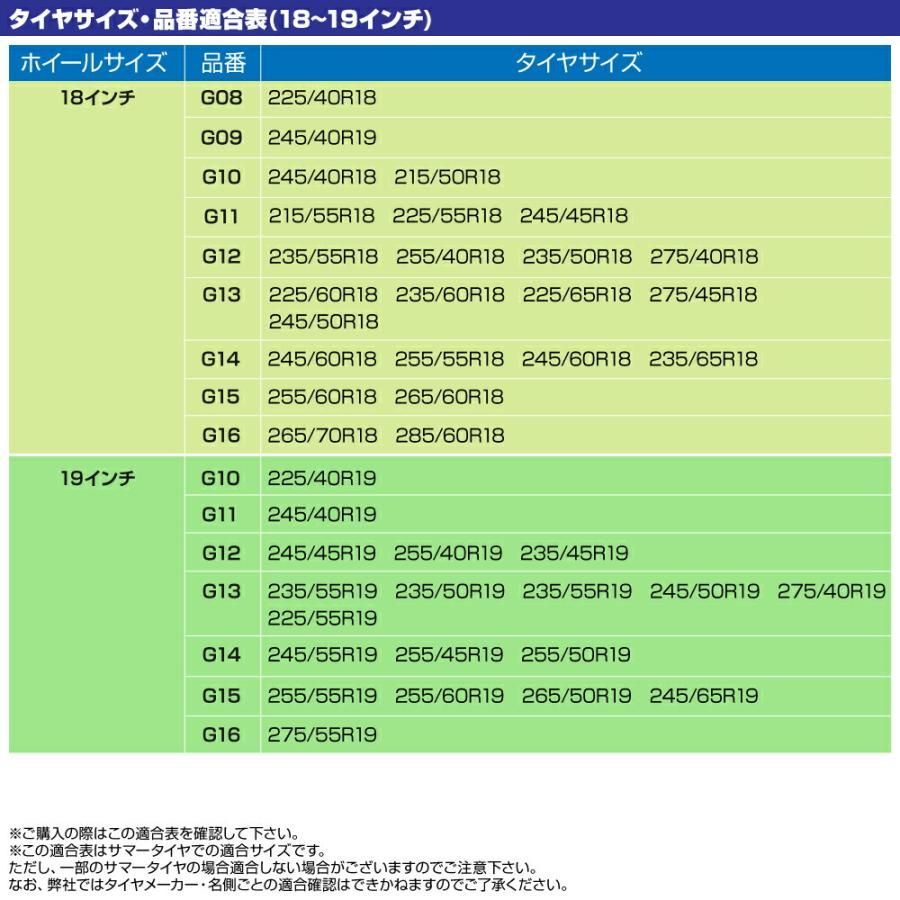 タイヤサイズ・品番適合表(18~19インチ)

| ホイールサイズ | 品番 | タイヤサイズ |
|---|---|---|
| 18インチ | G08 | 225/40R18 |
| | G09 | 245/40R19 |
| | G10 | 245/40R18　215/50R18 |
| | G11 | 215/55R18　225/55R18　245/45R18 |
| | G12 | 235/55R18　255/40R18　235/50R18　275/40R18 |
| | G13 | 225/60R18　235/60R18　225/65R18　275/45R18　245/50R18 |
| | G14 | 245/60R18　255/55R18　245/60R18　235/65R18 |
| | G15 | 255/60R18　265/60R18 |
| | G16 | 265/70R18　285/60R18 |
| 19インチ | G10 | 225/40R19 |
| | G11 | 245/40R19 |
| | G12 | 245/45R19　255/40R19　235/45R19 |
| | G13 | 235/55R19　235/50R19　235/55R19　245/50R19　275/40R19　225/55R19 |
| | G14 | 245/55R19　255/45R19　255/50R19 |
| | G15 | 255/55R19　255/60R19　265/50R19　245/65R19 |
| | G16 | 275/55R19 |

※ご購入の際はこの適合表を確認して下さい。
※この適合表はサマータイヤでの適合サイズです。
ただし、一部のサマータイヤの場合適合しない場合がございますのでご注意下さい。
なお、弊社ではタイヤメーカー・名側ごとの適合確認はできかねますのでご了承ください。